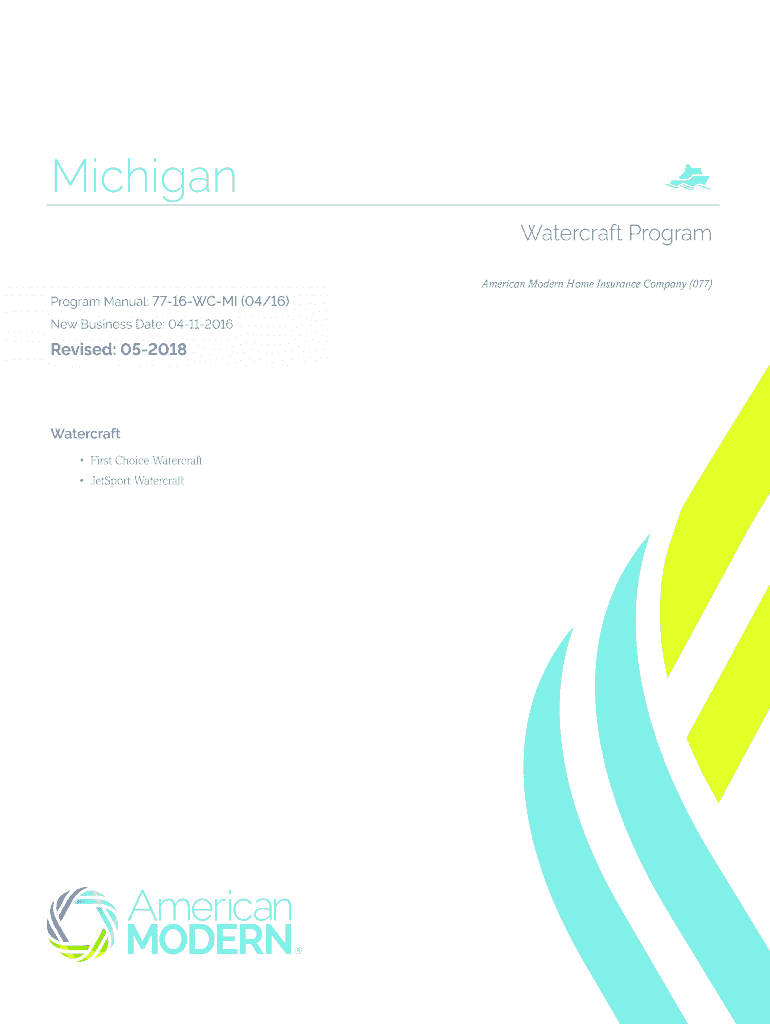 Michigan

Watercraft Program

American Modern Home Insurance Company (077)

Program Manual: 77-16-WC-MI (04/16)
New Business Date: 04-11-2016
Revised: 05-2018

Watercraft

• First Choice Watercraft
• JetSport Watercraft

American
MODERN®